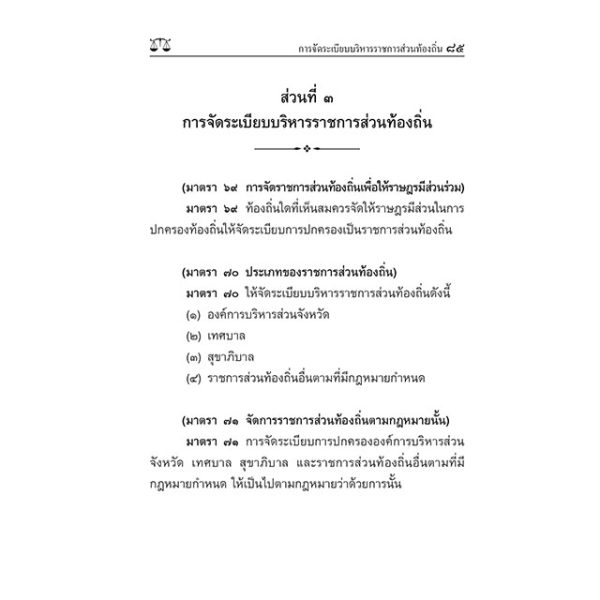 การจัดระเบียบบริหารราชการส่วนท้องถิ่น ๘๕

ส่วนที่ ๓
การจัดระเบียบบริหารราชการส่วนท้องถิ่น

(มาตรา ๖๙ การจัดราชการส่วนท้องถิ่นเพื่อให้ราษฎรมีส่วนร่วม)
มาตรา ๖๙ ท้องถิ่นใดที่เห็นสมควรจัดให้ราษฎรมีส่วนในการปกครองท้องถิ่นให้จัดระเบียบการปกครองเป็นราชการส่วนท้องถิ่น

(มาตรา ๗๐ ประเภทของราชการส่วนท้องถิ่น)
มาตรา ๗๐ ให้จัดระเบียบบริหารราชการส่วนท้องถิ่นดังนี้
(๑) องค์การบริหารส่วนจังหวัด
(๒) เทศบาล
(๓) สุขาภิบาล
(๔) ราชการส่วนท้องถิ่นอื่นตามที่มีกฎหมายกำหนด

(มาตรา ๗๑ จัดการราชการส่วนท้องถิ่นตามกฎหมายนั้น)
มาตรา ๗๑ การจัดระเบียบการปกครององค์การบริหารส่วนจังหวัด เทศบาล สุขาภิบาล และราชการส่วนท้องถิ่นอื่นตามที่มีกฎหมายกำหนด ให้เป็นไปตามกฎหมายว่าด้วยการนั้น